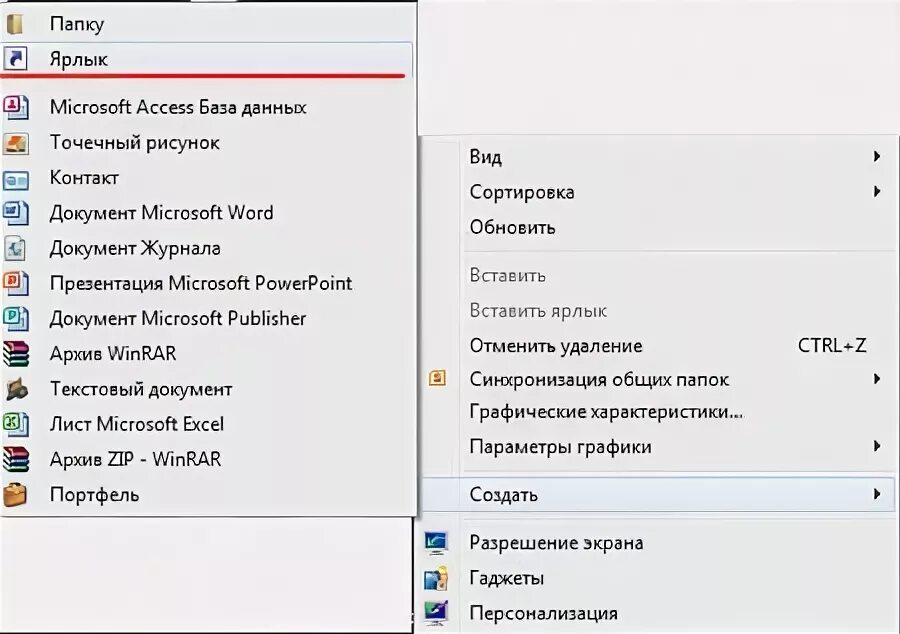 Папку
Ярлык
Microsoft Access База данных
Точечный рисунок
Контакт
Документ Microsoft Word
Документ Журнала
Презентация Microsoft PowerPoint
Документ Microsoft Publisher
Архив WinRAR
Текстовый документ
Лист Microsoft Excel
Архив ZIP - WinRAR
Портфель

Вид
Сортировка
Обновить
Вставить
Вставить ярлык
Отменить удаление CTRL+Z
Синхронизация общих папок
Графические характеристики...
Параметры графики
Создать
Разрешение экрана
Гаджеты
Персонализация